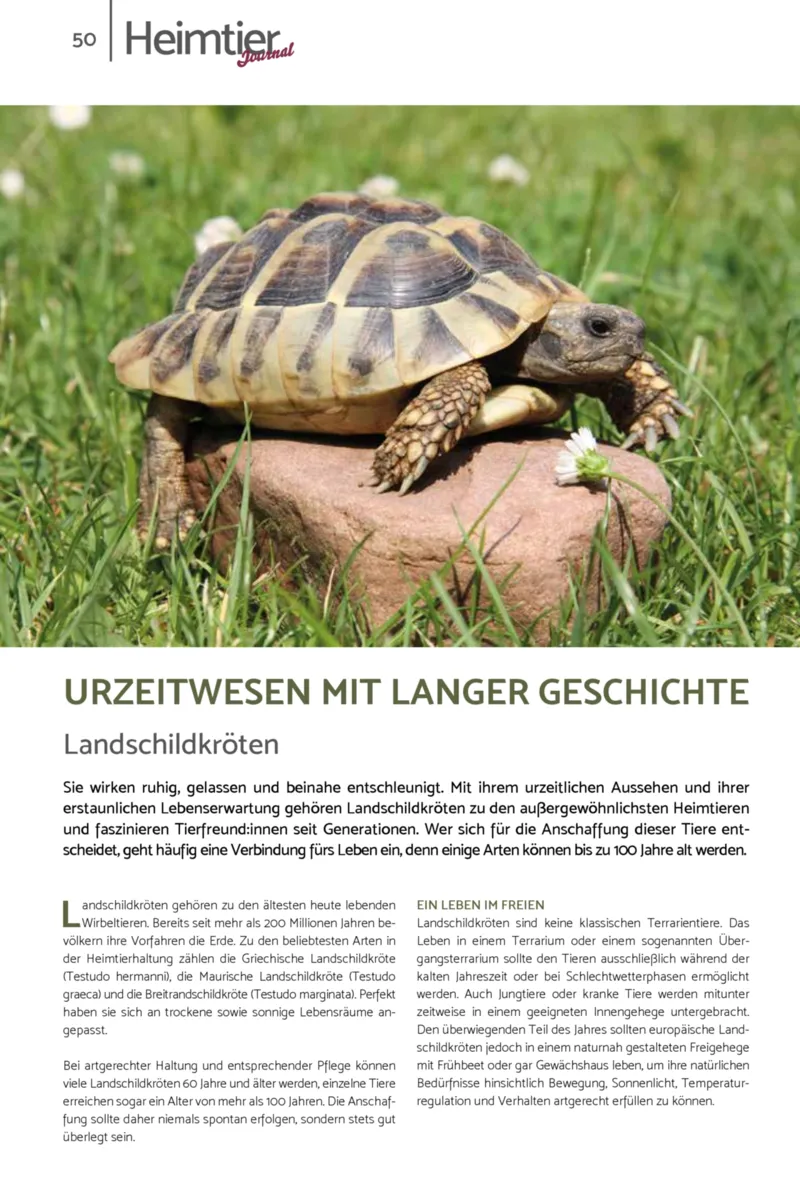 50 Heimtier Journal

URZEITWESEN MIT LANGER GESCHICHTE

Landschildkröten

Sie wirken ruhig, gelassen und beinahe entschleunigt. Mit ihrem urzeitlichen Aussehen und ihrer erstaunlichen Lebenserwartung gehören Landschildkröten zu den außergewöhnlichsten Heimtieren und faszinieren Tierfreund:innen seit Generationen. Wer sich für die Anschaffung dieser Tiere entscheidet, geht häufig eine Verbindung fürs Leben ein, denn einige Arten können bis zu 100 Jahre alt werden.

Landschildkröten gehören zu den ältesten heute lebenden Wirbeltieren. Bereits seit mehr als 200 Millionen Jahren bevölkern ihre Vorfahren die Erde. Zu den beliebtesten Arten in der Heimtierhaltung zählen die Griechische Landschildkröte (Testudo hermanni), die Maurische Landschildkröte (Testudo graeca) und die Breitrandschildkröte (Testudo marginata). Perfekt haben sie sich an trockene sowie sonnige Lebensräume angepasst.

Bei artgerechter Haltung und entsprechender Pflege können viele Landschildkröten 60 Jahre und älter werden, einzelne Tiere erreichen sogar ein Alter von mehr als 100 Jahren. Die Anschaffung sollte daher niemals spontan erfolgen, sondern stets gut überlegt sein.

EIN LEBEN IM FREIEN
Landschildkröten sind keine klassischen Terrarientiere. Das Leben in einem Terrarium oder einem sogenannten Übergangsterrarium sollte den Tieren ausschließlich während der kalten Jahreszeit oder bei Schlechtwetterphasen ermöglicht werden. Auch Jungtiere oder kranke Tiere werden mitunter zeitweise in einem geeigneten Innengehege untergebracht. Den überwiegenden Teil des Jahres sollten europäische Landschildkröten jedoch in einem naturnah gestalteten Freigehege mit Frühbeet oder gar Gewächshaus leben, um ihre natürlichen Bedürfnisse hinsichtlich Bewegung, Sonnenlicht, Temperaturregulation und Verhalten artgerecht erfüllen zu können.